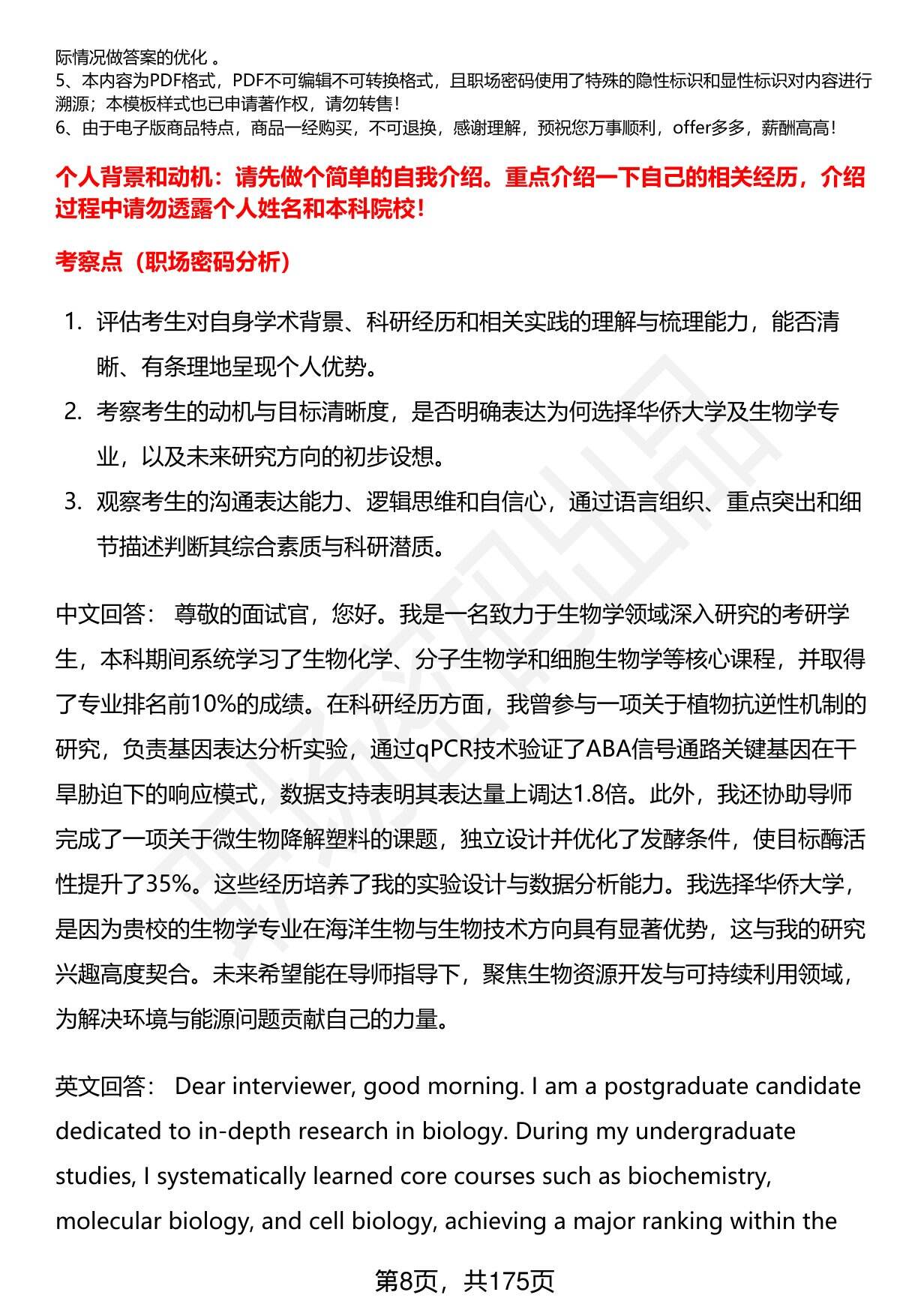 际情况做答案的优化 。
5、本内容为PDF格式，PDF不可编辑不可转换格式，且职场密码使用了特殊的隐性标识和显性标识对内容进行溯源；本模板样式也已申请著作权，请勿转售！
6、由于电子版商品特点，商品一经购买，不可退换，感谢理解，预祝您万事顺利，offer多多，薪酬高高！

个人背景和动机：请先做个简单的自我介绍。重点介绍一下自己的相关经历，介绍过程中请勿透露个人姓名和本科院校！

考察点（职场密码分析）

1. 评估考生对自身学术背景、科研经历和相关实践的理解与梳理能力，能否清晰、有条理地呈现个人优势。
2. 考察考生的动机与目标清晰度，是否明确表达为何选择华侨大学及生物学专业，以及未来研究方向的初步设想。
3. 观察考生的沟通表达能力、逻辑思维和自信心，通过语言组织、重点突出和细节描述判断其综合素质与科研潜质。

中文回答： 尊敬的面试官，您好。我是一名致力于生物学领域深入研究的考研学生，本科期间系统学习了生物化学、分子生物学和细胞生物学等核心课程，并取得了专业排名前10%的成绩。在科研经历方面，我曾参与一项关于植物抗逆性机制的研究，负责基因表达分析实验，通过qPCR技术验证了ABA信号通路关键基因在干旱胁迫下的响应模式，数据支持表明其表达量上调达1.8倍。此外，我还协助导师完成了一项关于微生物降解塑料的课题，独立设计并优化了发酵条件，使目标酶活性提升了35%。这些经历培养了我的实验设计与数据分析能力。我选择华侨大学，是因为贵校的生物学专业在海洋生物与生物技术方向具有显著优势，这与我的研究兴趣高度契合。未来希望能在导师指导下，聚焦生物资源开发与可持续利用领域，为解决环境与能源问题贡献自己的力量。

英文回答： Dear interviewer, good morning. I am a postgraduate candidate dedicated to in-depth research in biology. During my undergraduate studies, I systematically learned core courses such as biochemistry, molecular biology, and cell biology, achieving a major ranking within the

第8页，共175页